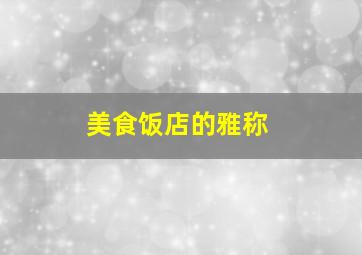 美食饭店的雅称